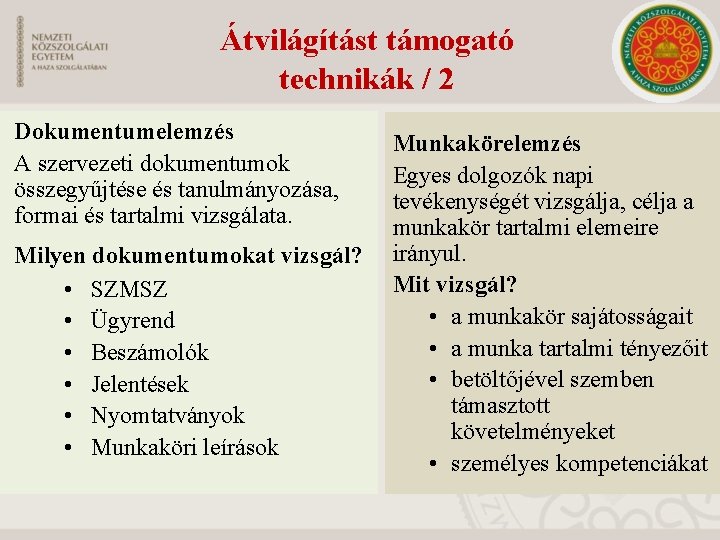 NEMZETI KÖZSZOLGÁLATI EGYETEM
A HAZA SZOLGÁLATÁBAN

Átvilágítást támogató technikák / 2

NEMZETI KÖZSZOLGÁLATI EGYETEM
A HAZA SZOLGÁLATÁBAN

Dokumentumelemzés
A szervezeti dokumentumok összegyűjtése és tanulmányozása, formai és tartalmi vizsgálata.

Milyen dokumentumokat vizsgál?
• SZMSZ
• Ügyrend
• Beszámolók
• Jelentések
• Nyomtatványok
• Munkaköri leírások

Munkakörelemzés
Egyes dolgozók napi tevékenységét vizsgálja, célja a munkakör tartalmi elemeire irányul.
Mit vizsgál?
• a munkakör sajátosságait
• a munka tartalmi tényezőit
• betöltőjével szemben támasztott követelményeket
• személyes kompetenciákat